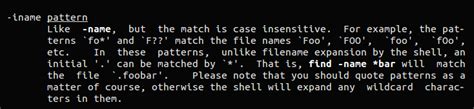 -iname pattern
Like -name, but the match is case insensitive. For example, the patterns `fo*' and `F??' match the file names `Foo', `FOO', `foo', `fOo', etc. In these patterns, unlike filename expansion by the shell, an initial '.' can be matched by `*'. That is, find -name *bar will match the file `.foobar'. Please note that you should quote patterns as a matter of course, otherwise the shell will expand any wildcard characters in them.